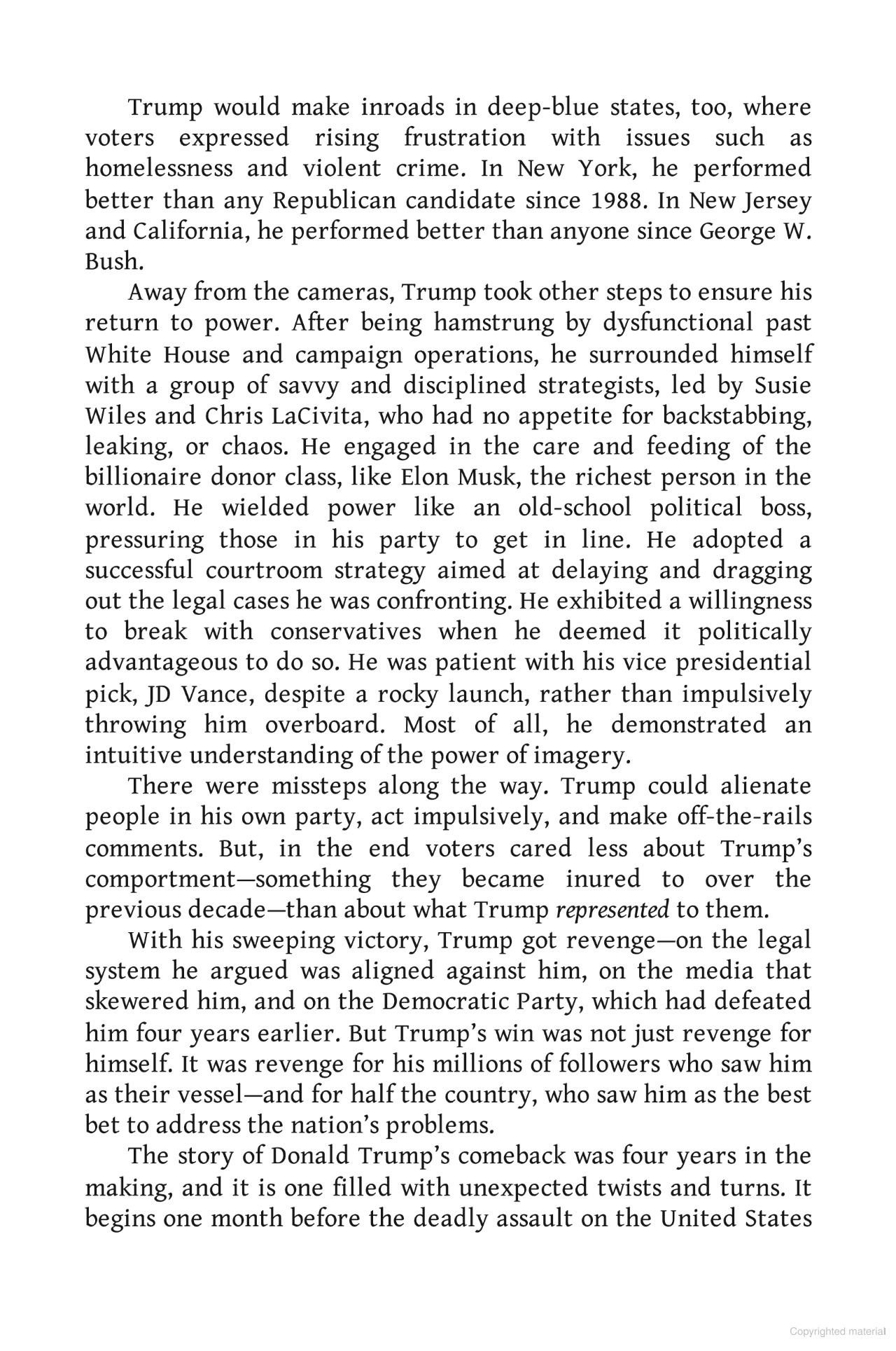 Trump would make inroads in deep-blue states, too, where voters expressed rising frustration with issues such as homelessness and violent crime. In New York, he performed better than any Republican candidate since 1988. In New Jersey and California, he performed better than anyone since George W. Bush.

Away from the cameras, Trump took other steps to ensure his return to power. After being hamstrung by dysfunctional past White House and campaign operations, he surrounded himself with a group of savvy and disciplined strategists, led by Susie Wiles and Chris LaCivita, who had no appetite for backstabbing, leaking, or chaos. He engaged in the care and feeding of the billionaire donor class, like Elon Musk, the richest person in the world. He wielded power like an old-school political boss, pressuring those in his party to get in line. He adopted a successful courtroom strategy aimed at delaying and dragging out the legal cases he was confronting. He exhibited a willingness to break with conservatives when he deemed it politically advantageous to do so. He was patient with his vice presidential pick, JD Vance, despite a rocky launch, rather than impulsively throwing him overboard. Most of all, he demonstrated an intuitive understanding of the power of imagery.

There were missteps along the way. Trump could alienate people in his own party, act impulsively, and make off-the-rails comments. But, in the end voters cared less about Trump's comportment—something they became inured to over the previous decade—than about what Trump represented to them.

With his sweeping victory, Trump got revenge—on the legal system he argued was aligned against him, on the media that skewered him, and on the Democratic Party, which had defeated him four years earlier. But Trump's win was not just revenge for himself. It was revenge for his millions of followers who saw him as their vessel—and for half the country, who saw him as the best bet to address the nation's problems.

The story of Donald Trump's comeback was four years in the making, and it is one filled with unexpected twists and turns. It begins one month before the deadly assault on the United States

Copyrighted material